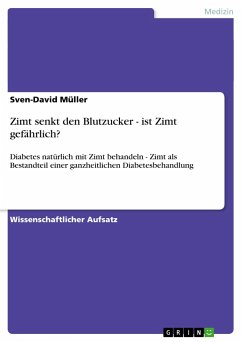 Medizin

Sven-David Müller

Zimt senkt den Blutzucker - ist Zimt gefährlich?

Diabetes natürlich mit Zimt behandeln - Zimt als Bestandteil einer ganzheitlichen Diabetesbehandlung

Wissenschaftlicher Aufsatz

GRIN